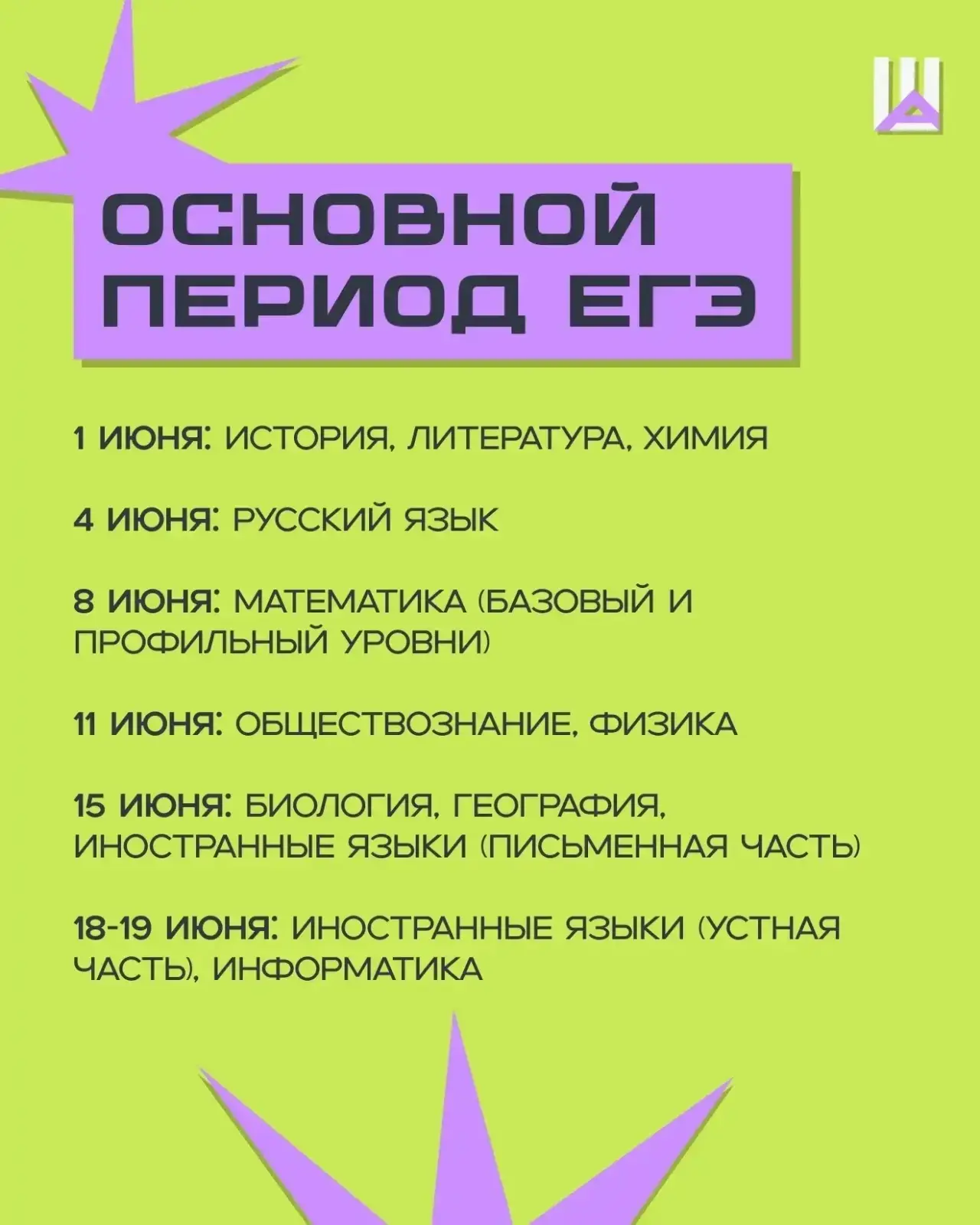 ОСНОВНОЙ ПЕРИОД ЕГЭ

1 ИЮНЯ: ИСТОРИЯ, ЛИТЕРАТУРА, ХИМИЯ

4 ИЮНЯ: РУССКИЙ ЯЗЫК

8 ИЮНЯ: МАТЕМАТИКА (БАЗОВЫЙ И ПРОФИЛЬНЫЙ УРОВНИ)

11 ИЮНЯ: ОБЩЕСТВОЗНАНИЕ, ФИЗИКА

15 ИЮНЯ: БИОЛОГИЯ, ГЕОГРАФИЯ, ИНОСТРАННЫЕ ЯЗЫКИ (ПИСЬМЕННАЯ ЧАСТЬ)

18-19 ИЮНЯ: ИНОСТРАННЫЕ ЯЗЫКИ (УСТНАЯ ЧАСТЬ), ИНФОРМАТИКА